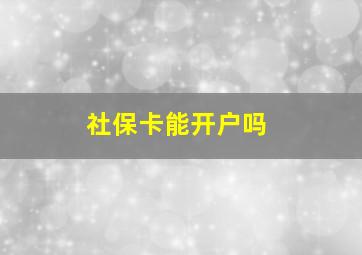 社保卡能开户吗